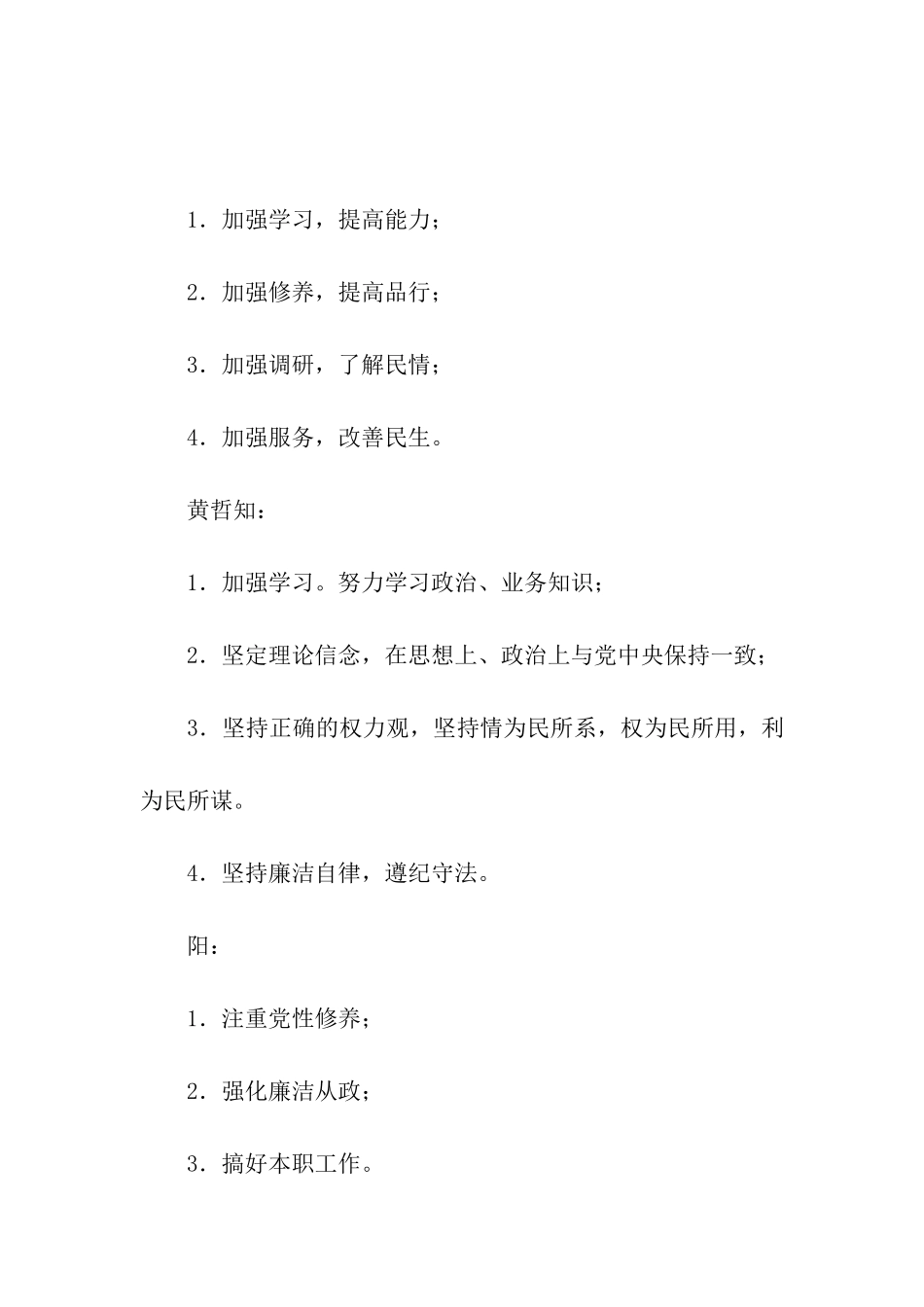 1．加强学习，提高能力；

2．加强修养，提高品行；

3．加强调研，了解民情；

4．加强服务，改善民生。

黄哲知：

1．加强学习。努力学习政治、业务知识；

2．坚定理论信念，在思想上、政治上与党中央保持一致；

3．坚持正确的权力观，坚持情为民所系，权为民所用，利为民所谋。

4．坚持廉洁自律，遵纪守法。

阳：

1．注重党性修养；

2．强化廉洁从政；

3．搞好本职工作。